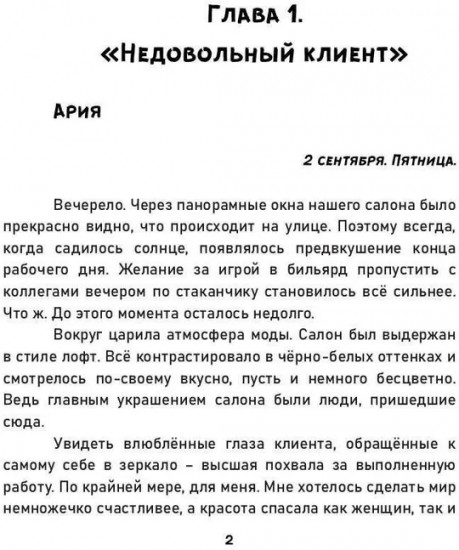 Глава 1.
«Недовольный клиент»

Ария

2 сентября. Пятница.

Вечерело. Через панорамные окна нашего салона было прекрасно видно, что происходит на улице. Поэтому всегда, когда садилось солнце, появлялось предвкушение конца рабочего дня. Желание за игрой в бильярд пропустить с коллегами вечером по стаканчику становилось всё сильнее. Что ж. До этого момента осталось недолго.

Вокруг царила атмосфера моды. Салон был выдержан в стиле лофт. Всё контрастировало в чёрно-белых оттенках и смотрелось по-своему вкусно, пусть и немного бесцветно. Ведь главным украшением салона были люди, пришедшие сюда.

Увидеть влюблённые глаза клиента, обращённые к самому себе в зеркало – высшая похвала за выполненную работу. По крайней мере, для меня. Мне хотелось сделать мир немножечко счастливее, а красота спасала как женщин, так и

2